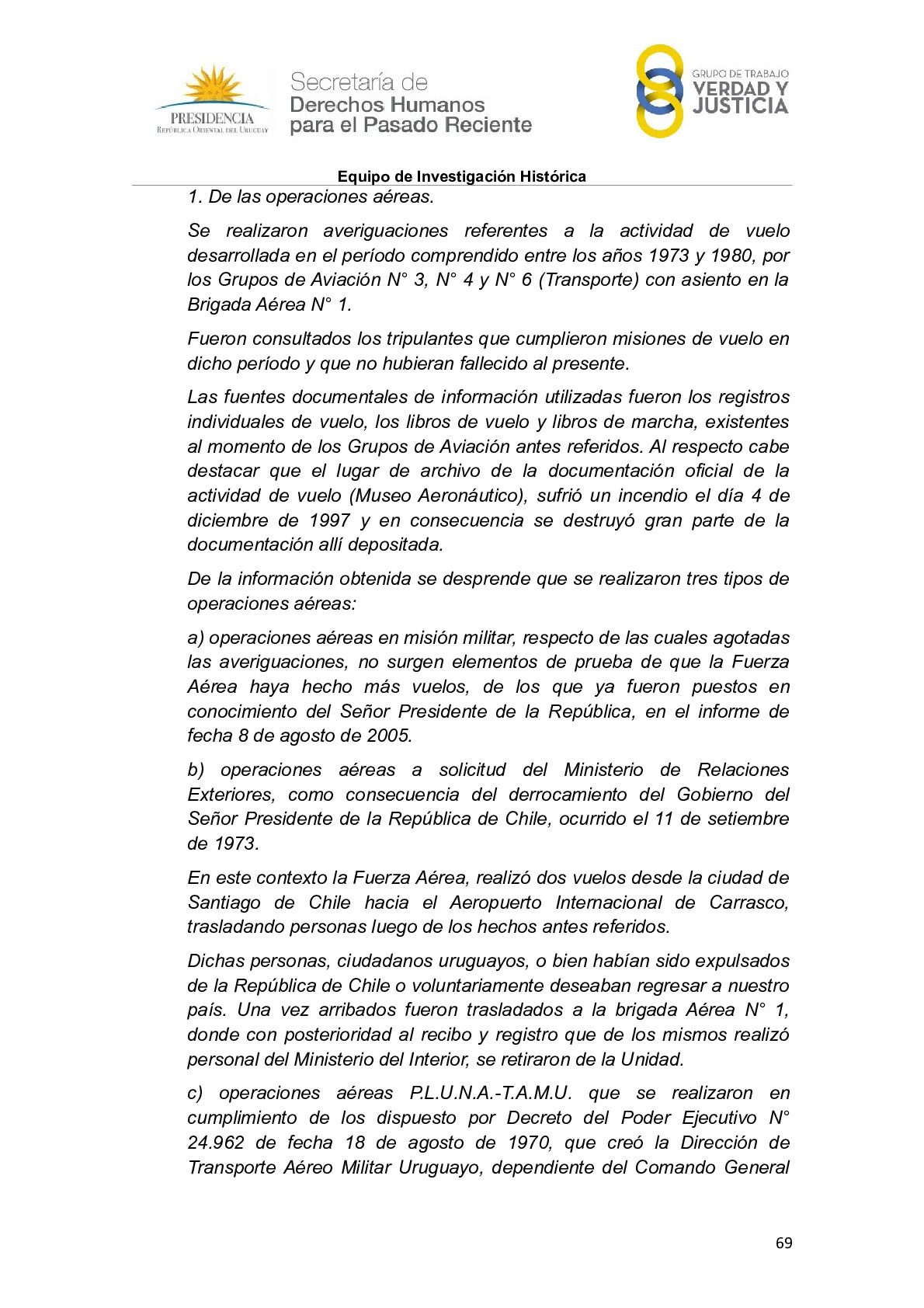 PRESIDENCIA
REPÚBLICA ORIENTAL DEL URUGUAY

Secretaría de
Derechos Humanos
para el Pasado Reciente

GRUPO DE TRABAJO
VERDAD Y
JUSTICIA

Equipo de Investigación Histórica

1. De las operaciones aéreas.

Se realizaron averiguaciones referentes a la actividad de vuelo desarrollada en el período comprendido entre los años 1973 y 1980, por los Grupos de Aviación N° 3, N° 4 y N° 6 (Transporte) con asiento en la Brigada Aérea N° 1.

Fueron consultados los tripulantes que cumplieron misiones de vuelo en dicho período y que no hubieran fallecido al presente.

Las fuentes documentales de información utilizadas fueron los registros individuales de vuelo, los libros de vuelo y libros de marcha, existentes al momento de los Grupos de Aviación antes referidos. Al respecto cabe destacar que el lugar de archivo de la documentación oficial de la actividad de vuelo (Museo Aeronáutico), sufrió un incendio el día 4 de diciembre de 1997 y en consecuencia se destruyó gran parte de la documentación allí depositada.

De la información obtenida se desprende que se realizaron tres tipos de operaciones aéreas:

a) operaciones aéreas en misión militar, respecto de las cuales agotadas las averiguaciones, no surgen elementos de prueba de que la Fuerza Aérea haya hecho más vuelos, de los que ya fueron puestos en conocimiento del Señor Presidente de la República, en el informe de fecha 8 de agosto de 2005.

b) operaciones aéreas a solicitud del Ministerio de Relaciones Exteriores, como consecuencia del derrocamiento del Gobierno del Señor Presidente de la República de Chile, ocurrido el 11 de setiembre de 1973.

En este contexto la Fuerza Aérea, realizó dos vuelos desde la ciudad de Santiago de Chile hacia el Aeropuerto Internacional de Carrasco, trasladando personas luego de los hechos antes referidos.

Dichas personas, ciudadanos uruguayos, o bien habían sido expulsados de la República de Chile o voluntariamente deseaban regresar a nuestro país. Una vez arribados fueron trasladados a la brigada Aérea N° 1, donde con posterioridad al recibo y registro que de los mismos realizó personal del Ministerio del Interior, se retiraron de la Unidad.

c) operaciones aéreas P.L.U.N.A.-T.A.M.U. que se realizaron en cumplimiento de los dispuesto por Decreto del Poder Ejecutivo N° 24.962 de fecha 18 de agosto de 1970, que creó la Dirección de Transporte Aéreo Militar Uruguayo, dependiente del Comando General

69